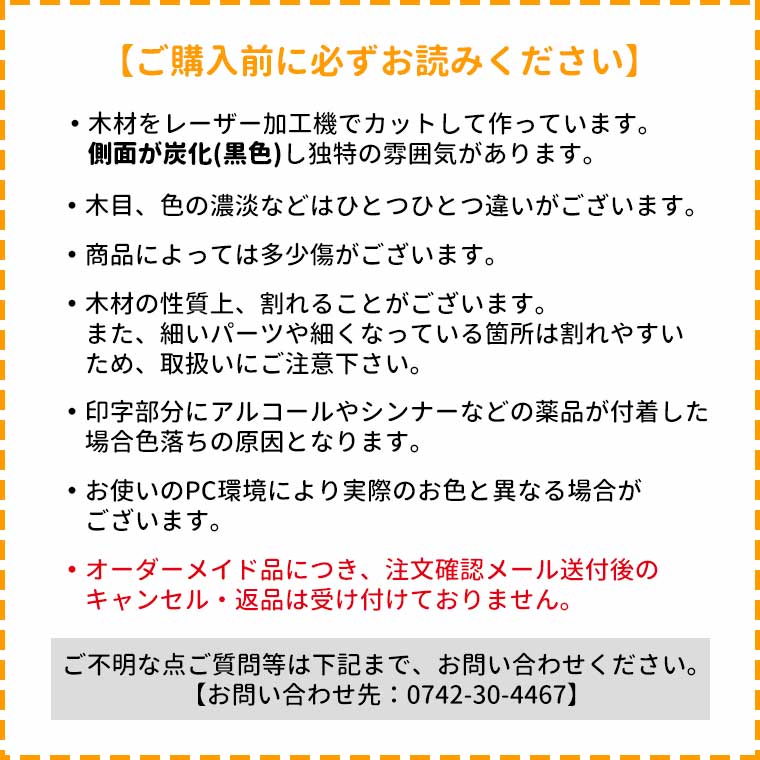 【ご購入前に必ずお読みください】

• 木材をレーザー加工機でカットして作っています。側面が炭化(黒色)し独特の雰囲気があります。

• 木目、色の濃淡などはひとつひとつ違いがございます。

• 商品によっては多少傷がございます。

• 木材の性質上、割れることがございます。また、細いパーツや細くなっている箇所は割れやすいため、取扱いにご注意下さい。

• 印字部分にアルコールやシンナーなどの薬品が付着した場合色落ちの原因となります。

• お使いのPC環境により実際のお色と異なる場合がございます。

• オーダーメイド品につき、注文確認メール送付後のキャンセル・返品は受け付けておりません。

ご不明な点ご質問等は下記まで、お問い合わせください。
【お問い合わせ先：0742-30-4467】